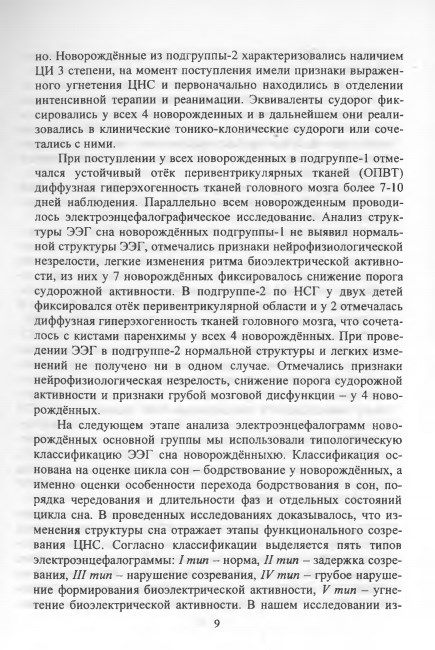 но. Новорождённые из подгруппы-2 характеризовались наличием ЦИ 3 степени, на момент поступления имели признаки выраженного угнетения ЦНС и первоначально находились в отделении интенсивной терапии и реанимации. Эквиваленты судорог фиксировались у всех 4 новорожденных и в дальнейшем они реализовались в клинические тонико-клонические судороги или сочетались с ними.

При поступлении у всех новорожденных в подгруппе-1 отмечался устойчивый отёк перивентрикулярных тканей (ОПВТ) диффузная гиперэхогенность тканей головного мозга более 7-10 дней наблюдения. Параллельно всем новорожденным проводилось электроэнцефалографическое исследование. Анализ структуры ЭЭГ сна новорождённых подгруппы-1 не выявил нормальной структуры ЭЭГ, отмечались признаки нейрофизиологической незрелости, легкие изменения ритма биоэлектрической активности, из них у 7 новорождённых фиксировалось снижение порога судорожной активности. В подгруппе-2 по НСГ у двух детей фиксировался отёк перивентрикулярной области и у 2 отмечалась диффузная гиперэхогенность тканей головного мозга, что сочеталось с кистами паренхимы у всех 4 новорождённых. При проведении ЭЭГ в подгруппе-2 нормальной структуры и легких изменений не получено ни в одном случае. Отмечались признаки нейрофизиологическая незрелость, снижение порога судорожной активности и признаки грубой мозговой дисфункции – у 4 новорождённых.

На следующем этапе анализа электроэнцефалограмм новорождённых основной группы мы использовали типологическую классификацию ЭЭГ сна новорождённыхю. Классификация основана на оценке цикла сон – бодрствование у новорождённых, а именно оценки особенности перехода бодрствования в сон, порядка чередования и длительности фаз и отдельных состояний цикла сна. В проведенных исследованиях доказывалось, что изменения структуры сна отражает этапы функционального созревания ЦНС. Согласно классификации выделяется пять типов электроэнцефалограммы: I тип – норма, II тип – задержка созревания, III тип – нарушение созревания, IV тип – грубое нарушение формирования биоэлектрической активности, V тип – угнетение биоэлектрической активности. В нашем исследовании из-

9